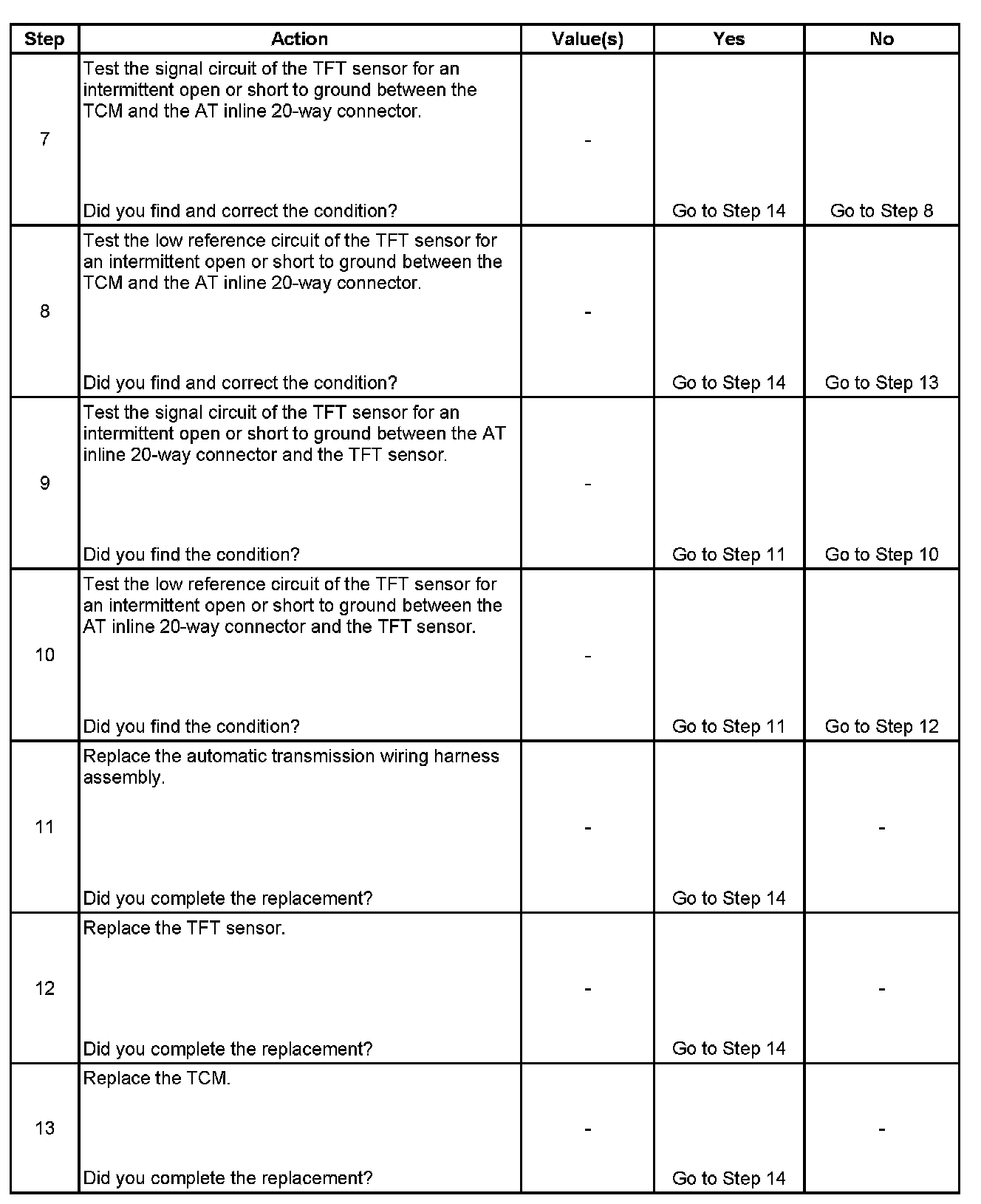 | Step | Action | Value(s) | Yes | No |
|---|---|---|---|---|
| 7 | Test the signal circuit of the TFT sensor for an intermittent open or short to ground between the TCM and the AT inline 20-way connector. Did you find and correct the condition? | - | Go to Step 14 | Go to Step 8 |
| 8 | Test the low reference circuit of the TFT sensor for an intermittent open or short to ground between the TCM and the AT inline 20-way connector. Did you find and correct the condition? | - | Go to Step 14 | Go to Step 13 |
| 9 | Test the signal circuit of the TFT sensor for an intermittent open or short to ground between the AT inline 20-way connector and the TFT sensor. Did you find the condition? | - | Go to Step 11 | Go to Step 10 |
| 10 | Test the low reference circuit of the TFT sensor for an intermittent open or short to ground between the AT inline 20-way connector and the TFT sensor. Did you find the condition? | - | Go to Step 11 | Go to Step 12 |
| 11 | Replace the automatic transmission wiring harness assembly. Did you complete the replacement? | - | Go to Step 14 | - |
| 12 | Replace the TFT sensor. Did you complete the replacement? | - | Go to Step 14 | - |
| 13 | Replace the TCM. Did you complete the replacement? | - | Go to Step 14 | - |